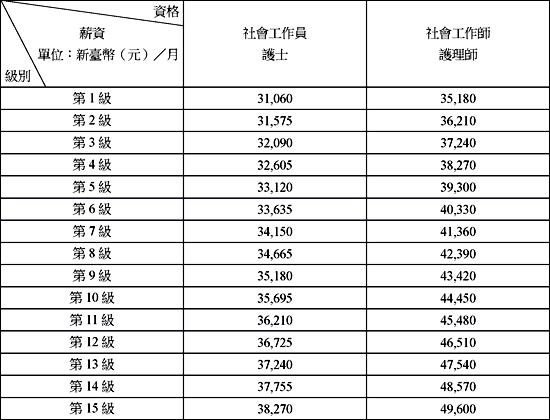 | 資格 薪資 單位：新臺幣（元）／月 級別 | 社會工作員 護士 | 社會工作師 護理師 |
|---|---|---|
| 第 1 級 | 31,060 | 35,180 |
| 第 2 級 | 31,575 | 36,210 |
| 第 3 級 | 32,090 | 37,240 |
| 第 4 級 | 32,605 | 38,270 |
| 第 5 級 | 33,120 | 39,300 |
| 第 6 級 | 33,635 | 40,330 |
| 第 7 級 | 34,150 | 41,360 |
| 第 8 級 | 34,665 | 42,390 |
| 第 9 級 | 35,180 | 43,420 |
| 第 10 級 | 35,695 | 44,450 |
| 第 11 級 | 36,210 | 45,480 |
| 第 12 級 | 36,725 | 46,510 |
| 第 13 級 | 37,240 | 47,540 |
| 第 14 級 | 37,755 | 48,570 |
| 第 15 級 | 38,270 | 49,600 |